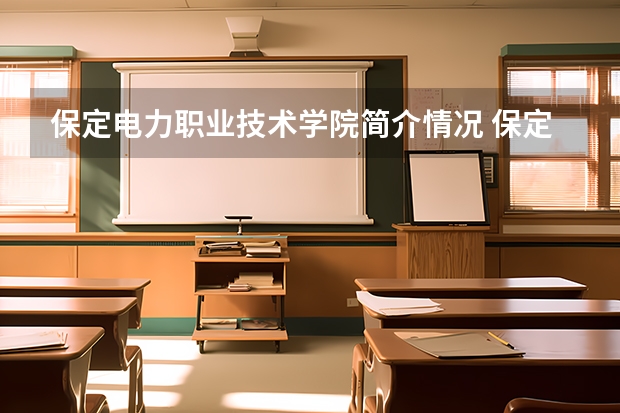 保定电力职业技术学院简介情况 保定